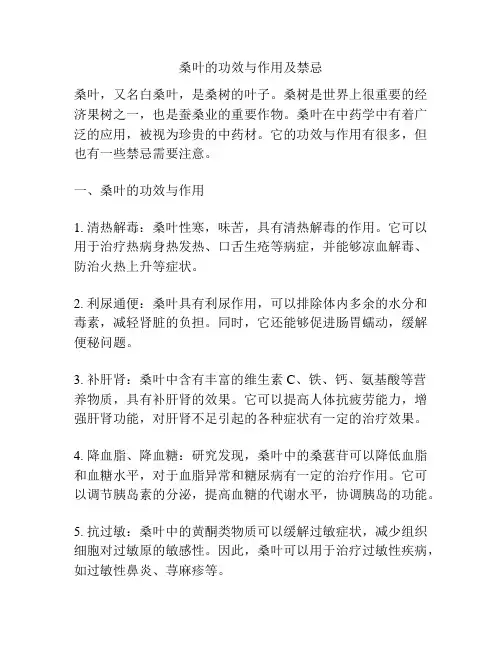 桑叶的功效与作用及禁忌

桑叶，又名白桑叶，是桑树的叶子。桑树是世界上很重要的经济果树之一，也是蚕桑业的重要作物。桑叶在中药学中有着广泛的应用，被视为珍贵的中药材。它的功效与作用有很多，但也有一些禁忌需要注意。

一、桑叶的功效与作用

1. 清热解毒：桑叶性寒，味苦，具有清热解毒的作用。它可以用于治疗热病身热发热、口舌生疮等病症，并能够凉血解毒、防治火热上升等症状。

2. 利尿通便：桑叶具有利尿作用，可以排除体内多余的水分和毒素，减轻肾脏的负担。同时，它还能够促进肠胃蠕动，缓解便秘问题。

3. 补肝肾：桑叶中含有丰富的维生素 C、铁、钙、氨基酸等营养物质，具有补肝肾的效果。它可以提高人体抗疲劳能力，增强肝肾功能，对肝肾不足引起的各种症状有一定的治疗效果。

4. 降血脂、降血糖：研究发现，桑叶中的桑葚苷可以降低血脂和血糖水平，对于血脂异常和糖尿病有一定的治疗作用。它可以调节胰岛素的分泌，提高血糖的代谢水平，协调胰岛的功能。

5. 抗过敏：桑叶中的黄酮类物质可以缓解过敏症状，减少组织细胞对过敏原的敏感性。因此，桑叶可以用于治疗过敏性疾病，如过敏性鼻炎、荨麻疹等。